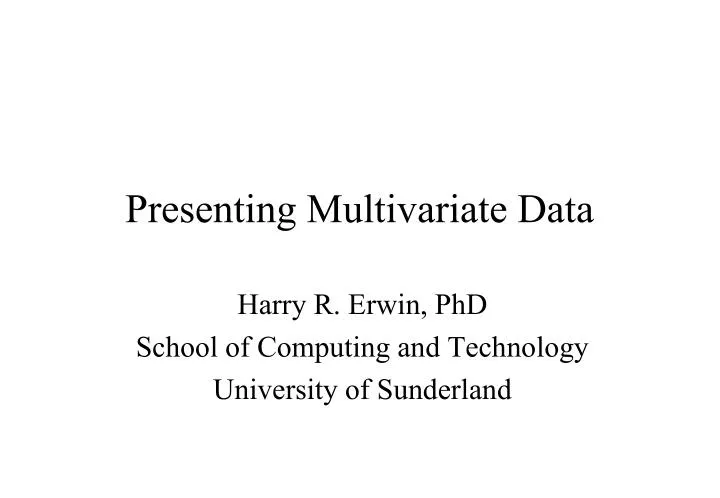 Presenting Multivariate Data

Harry R. Erwin, PhD
School of Computing and Technology
University of Sunderland